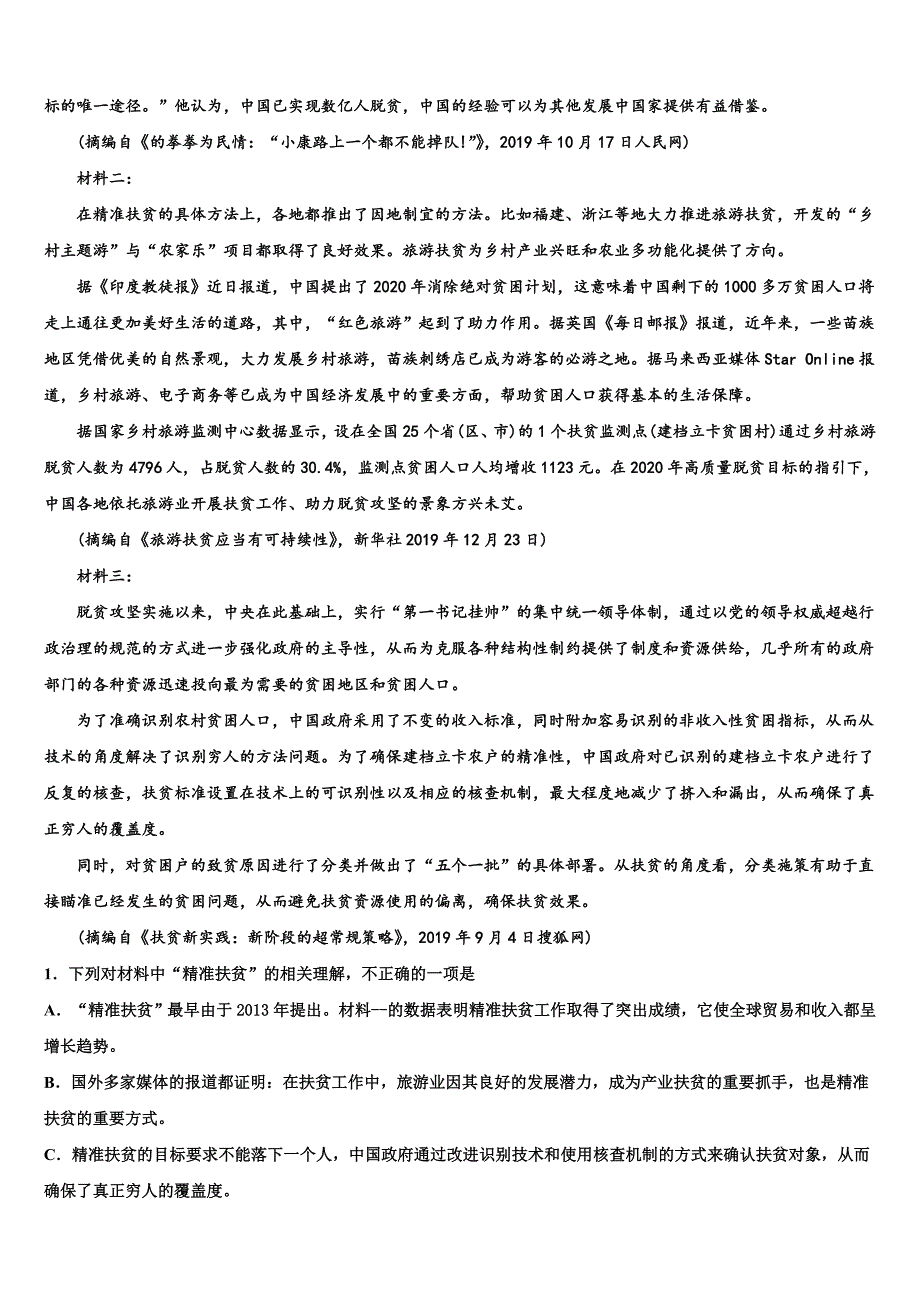 标的唯一途径。”他认为，中国已实现数亿人脱贫，中国的经验可以为其他发展中国家提供有益借鉴。

（摘编自《的拳拳为民情：“小康路上一个都不能掉队!”》，2019 年 10 月 17 日人民网）

材料二：

在精准扶贫的具体方法上，各地都推出了因地制宜的方法。比如福建、浙江等地大力推进旅游扶贫，开发的“乡村主题游”与“农家乐”项目都取得了良好效果。旅游扶贫为乡村产业兴旺和农业多功能化提供了方向。

据《印度教徒报》近日报道，中国提出了 2020 年消除绝对贫困计划，这意味着中国剩下的 1000 多万贫困人口将走上通往更加美好生活的道路，其中，“红色旅游”起到了助力作用。据英国《每日邮报》报道，近年来，一些苗族地区凭借优美的自然景观，大力发展乡村旅游，苗族刺绣店已成为游客的必游之地。据马来西亚媒体 Star Online 报道，乡村旅游、电子商务等已成为中国经济发展中的重要方面，帮助贫困人口获得基本的生活保障。

据国家乡村旅游监测中心数据显示，设在全国 25 个省（区、市）的 1 个扶贫监测点（建档立卡贫困村）通过乡村旅游脱贫人数为 4796 人，占脱贫人数的 30.4%，监测点贫困人口人均增收 1123 元。在 2020 年高质量脱贫目标的指引下，中国各地依托旅游业开展扶贫工作、助力脱贫攻坚的景象方兴未艾。

（摘编自《旅游扶贫应当有可持续性》，新华社 2019 年 12 月 23 日）

材料三：

脱贫攻坚实施以来，中央在此基础上，实行“第一书记挂帅”的集中统一领导体制，通过以党的领导权威超越行政治理的规范的方式进一步强化政府的主导性，从而为克服各种结构性制约提供了制度和资源供给，几乎所有的政府部门的各种资源迅速投向最为需要的贫困地区和贫困人口。

为了准确识别农村贫困人口，中国政府采用了不变的收入标准，同时附加容易识别的非收入性贫困指标，从而从技术的角度解决了识别穷人的方法问题。为了确保建档立卡农户的精准性，中国政府对已识别的建档立卡农户进行了反复的核查，扶贫标准设置在技术上的可识别性以及相应的核查机制，最大程度地减少了挤入和漏出，从而确保了真正穷人的覆盖度。

同时，对贫困户的致贫原因进行了分类并做出了“五个一批”的具体部署。从扶贫的角度看，分类施策有助于直接瞄准已经发生的贫困问题，从而避免扶贫资源使用的偏离，确保扶贫效果。

（摘编自《扶贫新实践：新阶段的超常规策略》，2019 年 9 月 4 日搜狐网）

1．下列对材料中“精准扶贫”的相关理解，不正确的一项是

A．“精准扶贫”最早由于 2013 年提出。材料一的数据表明精准扶贫工作取得了突出成绩，它使全球贸易和收入都呈增长趋势。

B．国外多家媒体的报道都证明：在扶贫工作中，旅游业因其良好的发展潜力，成为产业扶贫的重要抓手，也是精准扶贫的重要方式。

C．精准扶贫的目标要求不能落下一个人，中国政府通过改进识别技术和使用核查机制的方式来确认扶贫对象，从而确保了真正穷人的覆盖度。